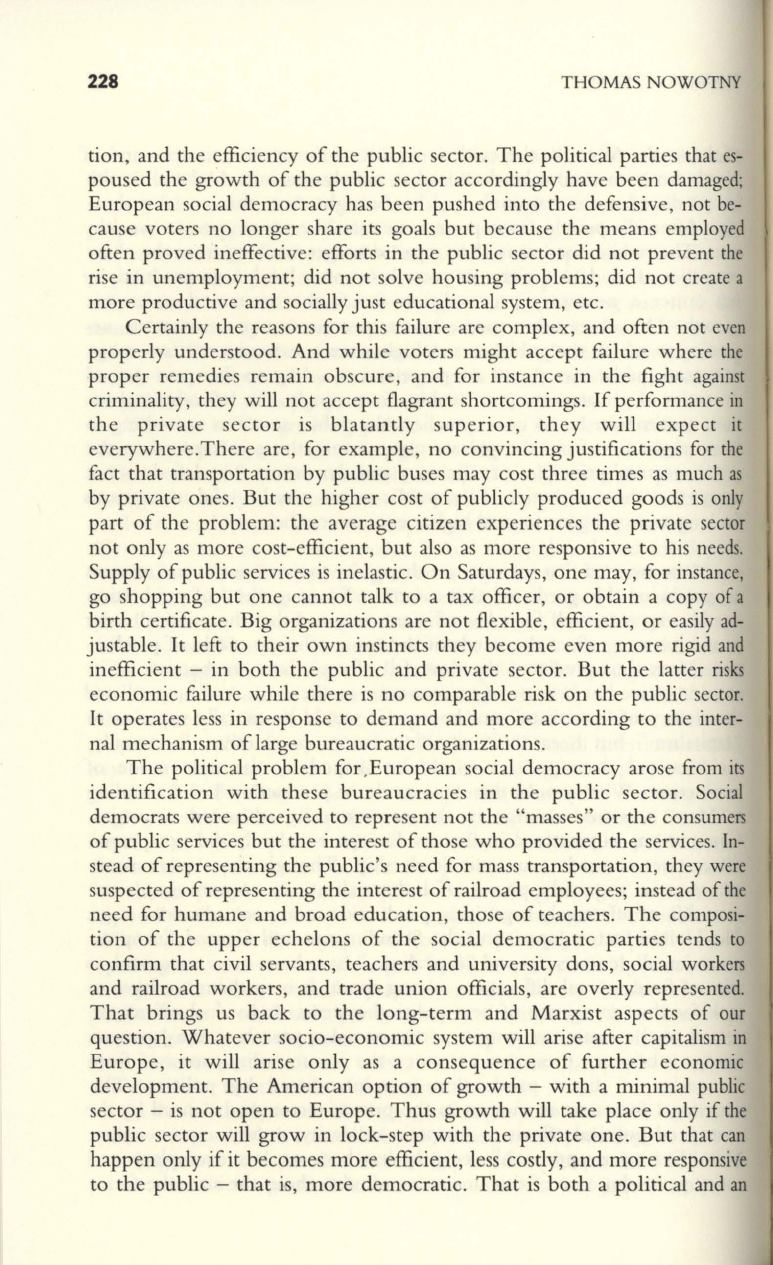 228 THOMAS NOWOTNY

tion, and the efficiency of the public sector. The political parties that espoused the growth of the public sector accordingly have been damaged; European social democracy has been pushed into the defensive, not because voters no longer share its goals but because the means employed often proved ineffective: efforts in the public sector did not prevent the rise in unemployment; did not solve housing problems; did not create a more productive and socially just educational system, etc.

Certainly the reasons for this failure are complex, and often not even properly understood. And while voters might accept failure where the proper remedies remain obscure, and for instance in the fight against criminality, they will not accept flagrant shortcomings. If performance in the private sector is blatantly superior, they will expect it everywhere.There are, for example, no convincing justifications for the fact that transportation by public buses may cost three times as much as by private ones. But the higher cost of publicly produced goods is only part of the problem: the average citizen experiences the private sector not only as more cost-efficient, but also as more responsive to his needs. Supply of public services is inelastic. On Saturdays, one may, for instance, go shopping but one cannot talk to a tax officer, or obtain a copy of a birth certificate. Big organizations are not flexible, efficient, or easily adjustable. It left to their own instincts they become even more rigid and inefficient – in both the public and private sector. But the latter risks economic failure while there is no comparable risk on the public sector. It operates less in response to demand and more according to the internal mechanism of large bureaucratic organizations.

The political problem for,European social democracy arose from its identification with these bureaucracies in the public sector. Social democrats were perceived to represent not the "masses" or the consumers of public services but the interest of those who provided the services. Instead of representing the public's need for mass transportation, they were suspected of representing the interest of railroad employees; instead of the need for humane and broad education, those of teachers. The composition of the upper echelons of the social democratic parties tends to confirm that civil servants, teachers and university dons, social workers and railroad workers, and trade union officials, are overly represented. That brings us back to the long-term and Marxist aspects of our question. Whatever socio-economic system will arise after capitalism in Europe, it will arise only as a consequence of further economic development. The American option of growth – with a minimal public sector – is not open to Europe. Thus growth will take place only if the public sector will grow in lock-step with the private one. But that can happen only if it becomes more efficient, less costly, and more responsive to the public – that is, more democratic. That is both a political and an